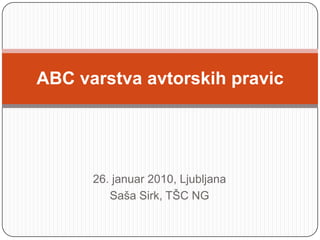 ABC varstva avtorskih pravic

26. januar 2010, Ljubljana
Saša Sirk, TŠC NG